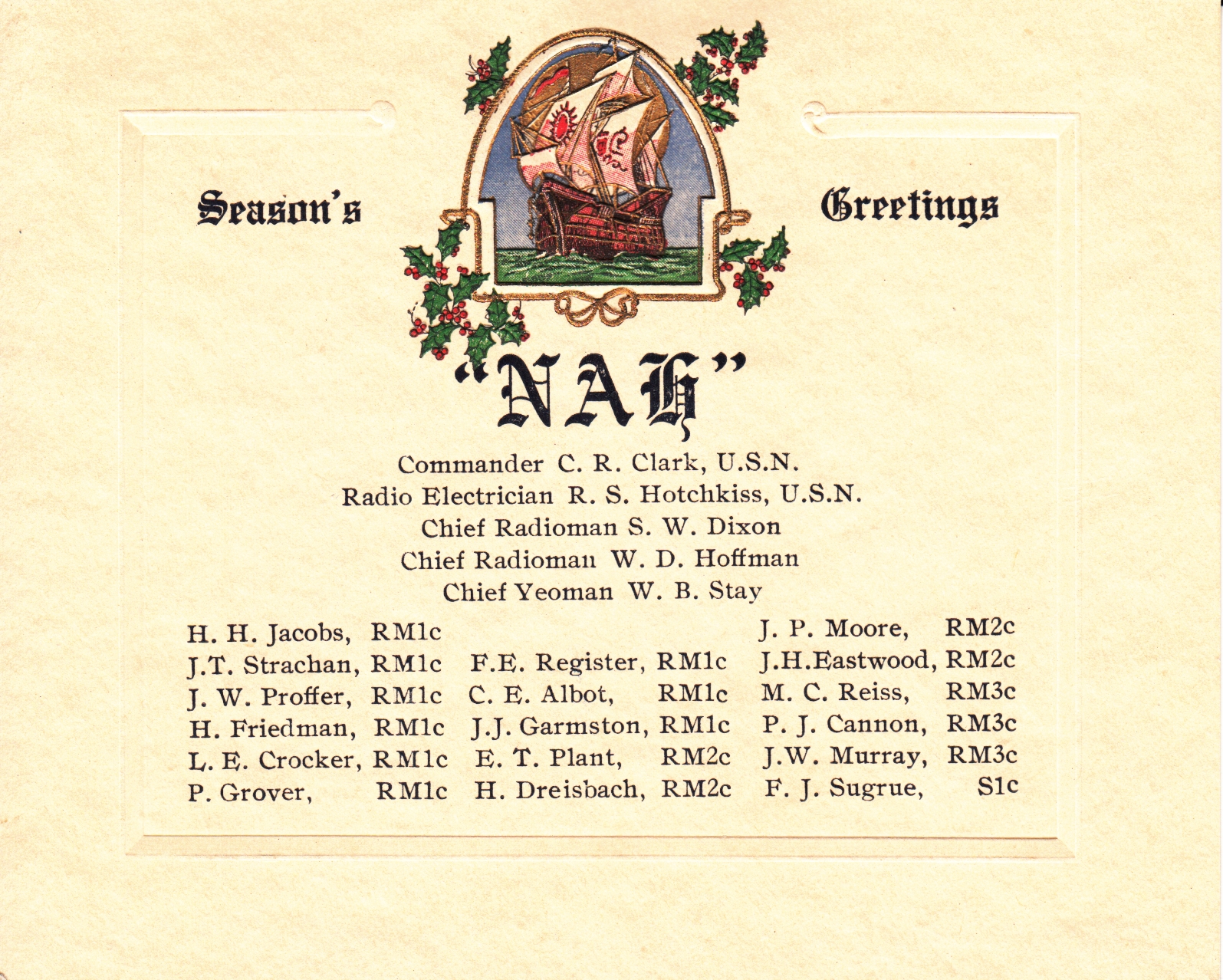 Season's Greetings

"NAH"

Commander C. R. Clark, U.S.N.
Radio Electrician R. S. Hotchkiss, U.S.N.
Chief Radioman S. W. Dixon
Chief Radioman W. D. Hoffman
Chief Yeoman W. B. Stay

H. H. Jacobs, RM1c
J.T. Strachan, RM1c
J. W. Proffer, RM1c
H. Friedman, RM1c
L. E. Crocker, RM1c
P. Grover, RM1c

F.E. Register, RM1c
C. E. Albot, RM1c
J.J. Garmston, RM1c
E. T. Plant, RM2c
H. Dreisbach, RM2c

J. P. Moore, RM2c
J.H.Eastwood, RM2c
M. C. Reiss, RM3c
P. J. Cannon, RM3c
J.W. Murray, RM3c
F. J. Sugrue, S1c